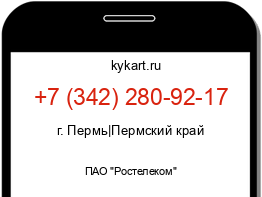 kykart.ru

+7 (342) 280-92-17

г. Пермь|Пермский край

ПАО "Ростелеком"